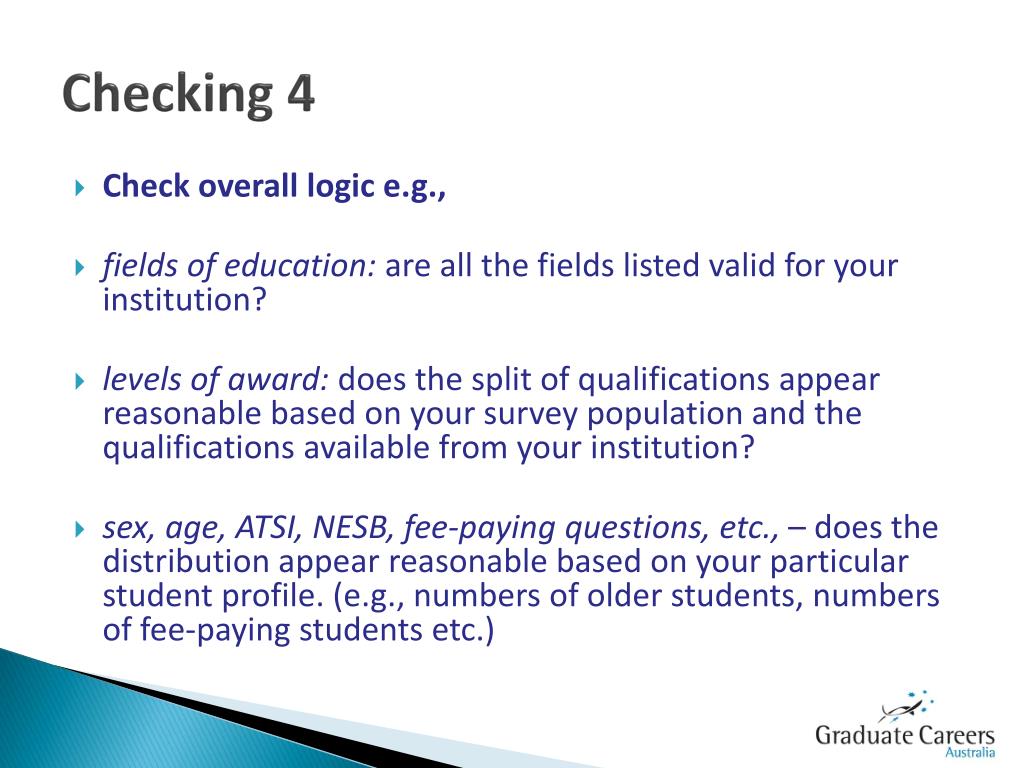 Checking 4

Check overall logic e.g.,

fields of education: are all the fields listed valid for your institution?

levels of award: does the split of qualifications appear reasonable based on your survey population and the qualifications available from your institution?

sex, age, ATSI, NESB, fee-paying questions, etc., – does the distribution appear reasonable based on your particular student profile. (e.g., numbers of older students, numbers of fee-paying students etc.)

Graduate Careers
Australia